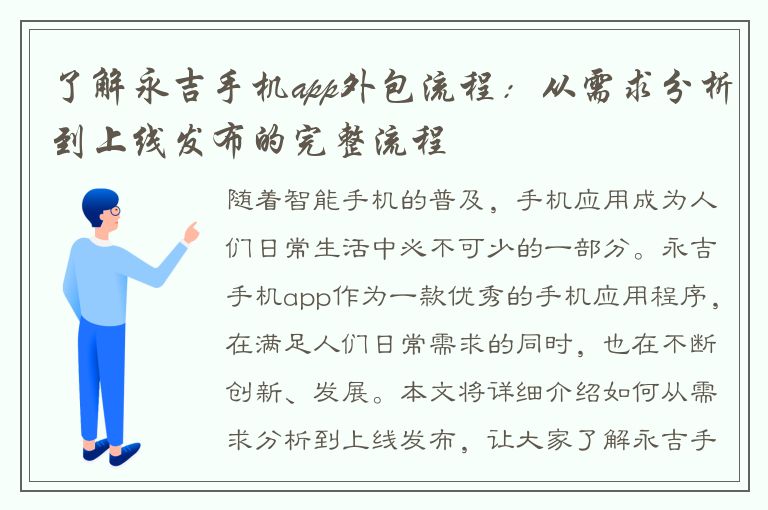 了解永吉手机app外包流程：从需求分析到上线发布的完整流程

随着智能手机的普及，手机应用成为人们日常生活中必不可少的一部分。永吉手机app作为一款优秀的手机应用程序，在满足人们日常需求的同时，也在不断创新、发展。本文将详细介绍如何从需求分析到上线发布，让大家了解永吉手